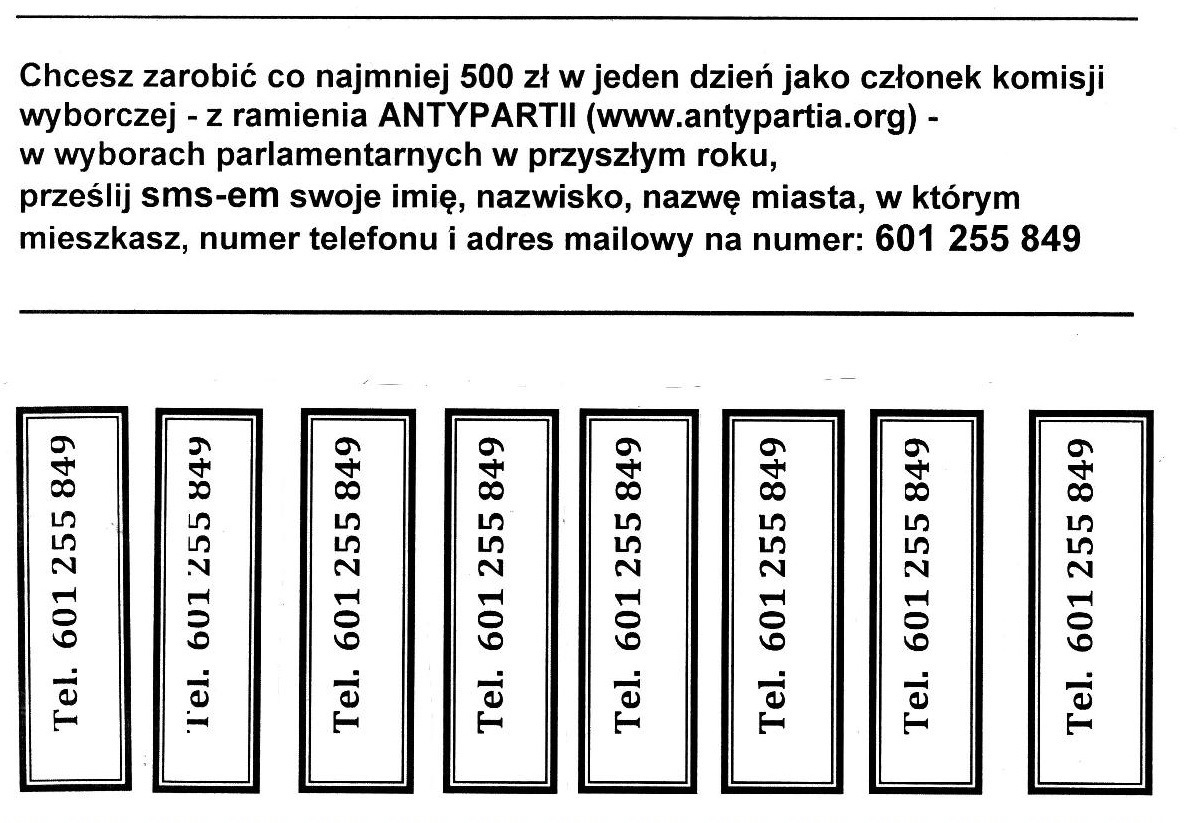 Chcesz zarobić co najmniej 500 zł w jeden dzień jako członek komisji wyborczej - z ramienia ANTYPARTII (www.antypartia.org) - w wyborach parlamentarnych w przyszłym roku, prześlij sms-em swoje imię, nazwisko, nazwę miasta, w którym mieszkasz, numer telefonu i adres mailowy na numer: 601 255 849

Tel. 601 255 849

Tel. 601 255 849

Tel. 601 255 849

Tel. 601 255 849

Tel. 601 255 849

Tel. 601 255 849

Tel. 601 255 849

Tel. 601 255 849